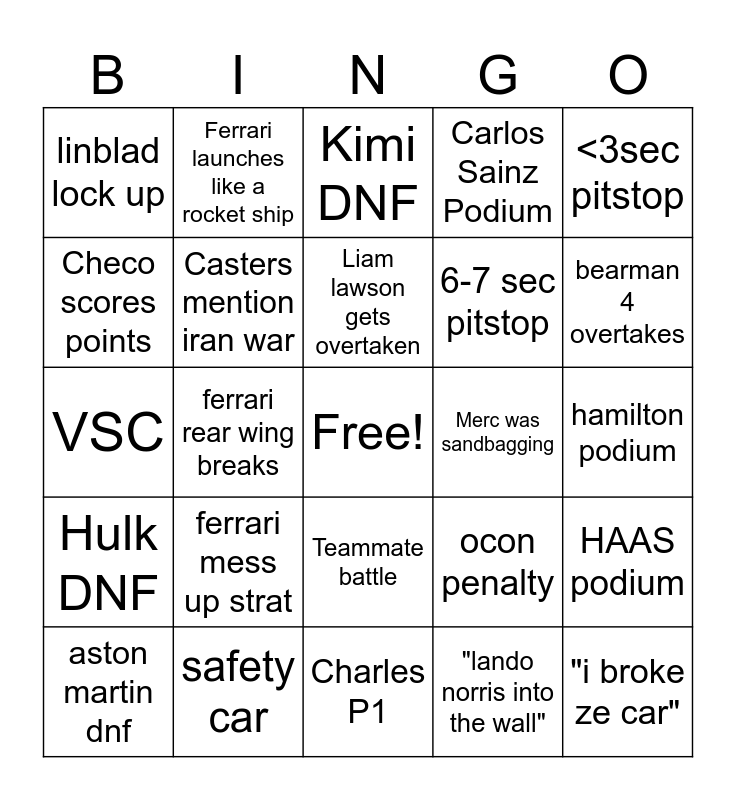 | B | I | N | G | O |
|---|---|---|---|---|
| linblad lock up | Ferrari launches like a rocket ship | Kimi DNF | Carlos Sainz Podium | <3sec pitstop |
| Checo scores points | Casters mention iran war | Liam lawson gets overtaken | 6-7 sec pitstop | bearman 4 overtakes |
| VSC | ferrari rear wing breaks | Free! | Merc was sandbagging | hamilton podium |
| Hulk DNF | ferrari mess up strat | Teammate battle | ocon penalty | HAAS podium |
| aston martin dnf | safety car | Charles P1 | "lando norris into the wall" | "i broke ze car" |